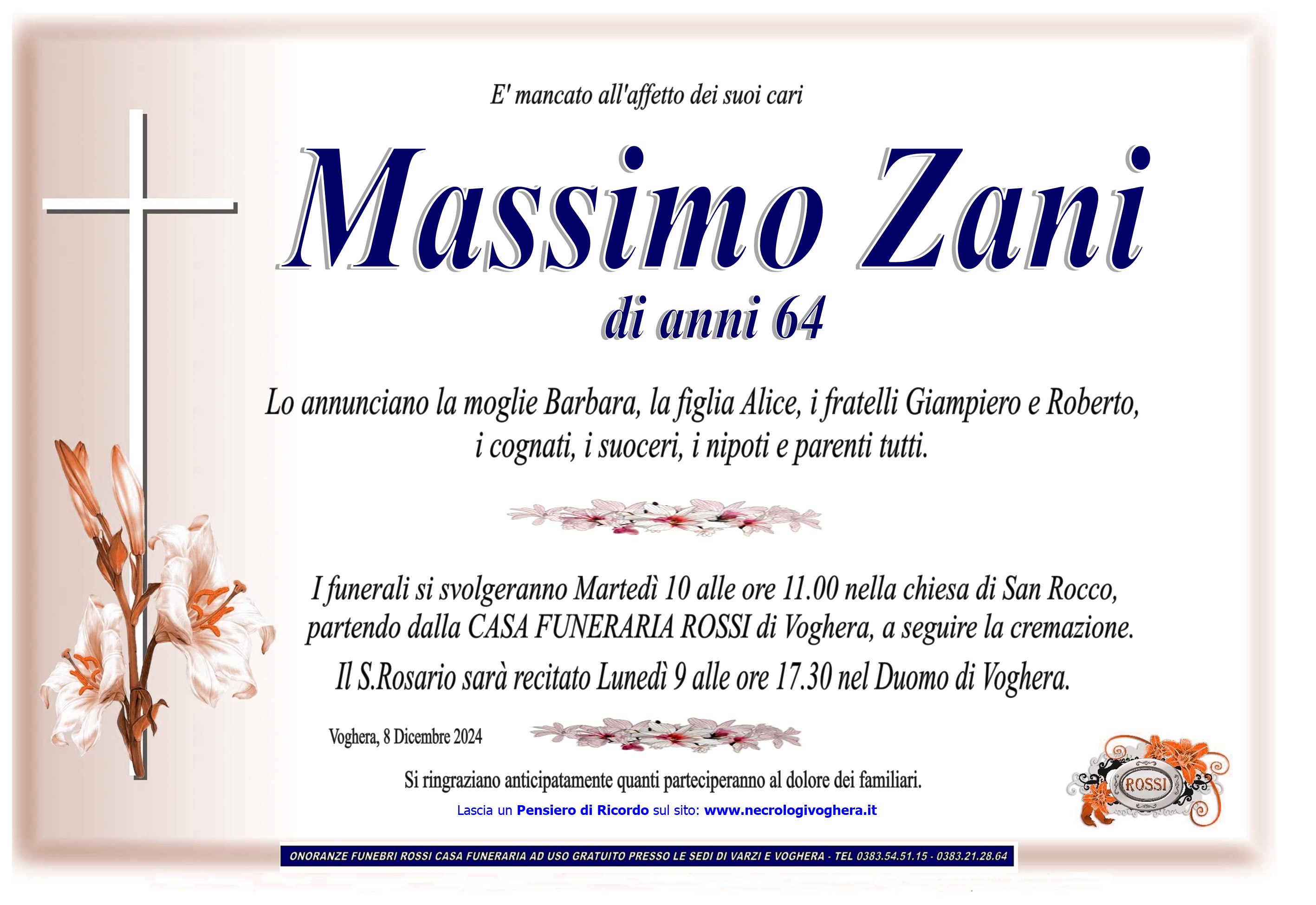 E' mancato all'affetto dei suoi cari

Massimo Zani

di anni 64

Lo annunciano la moglie Barbara, la figlia Alice, i fratelli Giampiero e Roberto, i cognati, i suoceri, i nipoti e parenti tutti.

I funerali si svolgeranno Martedì 10 alle ore 11.00 nella chiesa di San Rocco, partendo dalla CASA FUNERARIA ROSSI di Voghera, a seguire la cremazione.

Il S.Rosario sarà recitato Lunedì 9 alle ore 17.30 nel Duomo di Voghera.

Voghera, 8 Dicembre 2024

Si ringraziano anticipatamente quanti parteciperanno al dolore dei familiari.

Lascia un Pensiero di Ricordo sul sito: www.necrologivoghera.it

ROSSI

ONORANZE FUNEBRI ROSSI CASA FUNERARIA AD USO GRATUITO PRESSO LE SEDI DI VARZI E VOGHERA - TEL 0383.54.51.15 - 0383.21.28.64